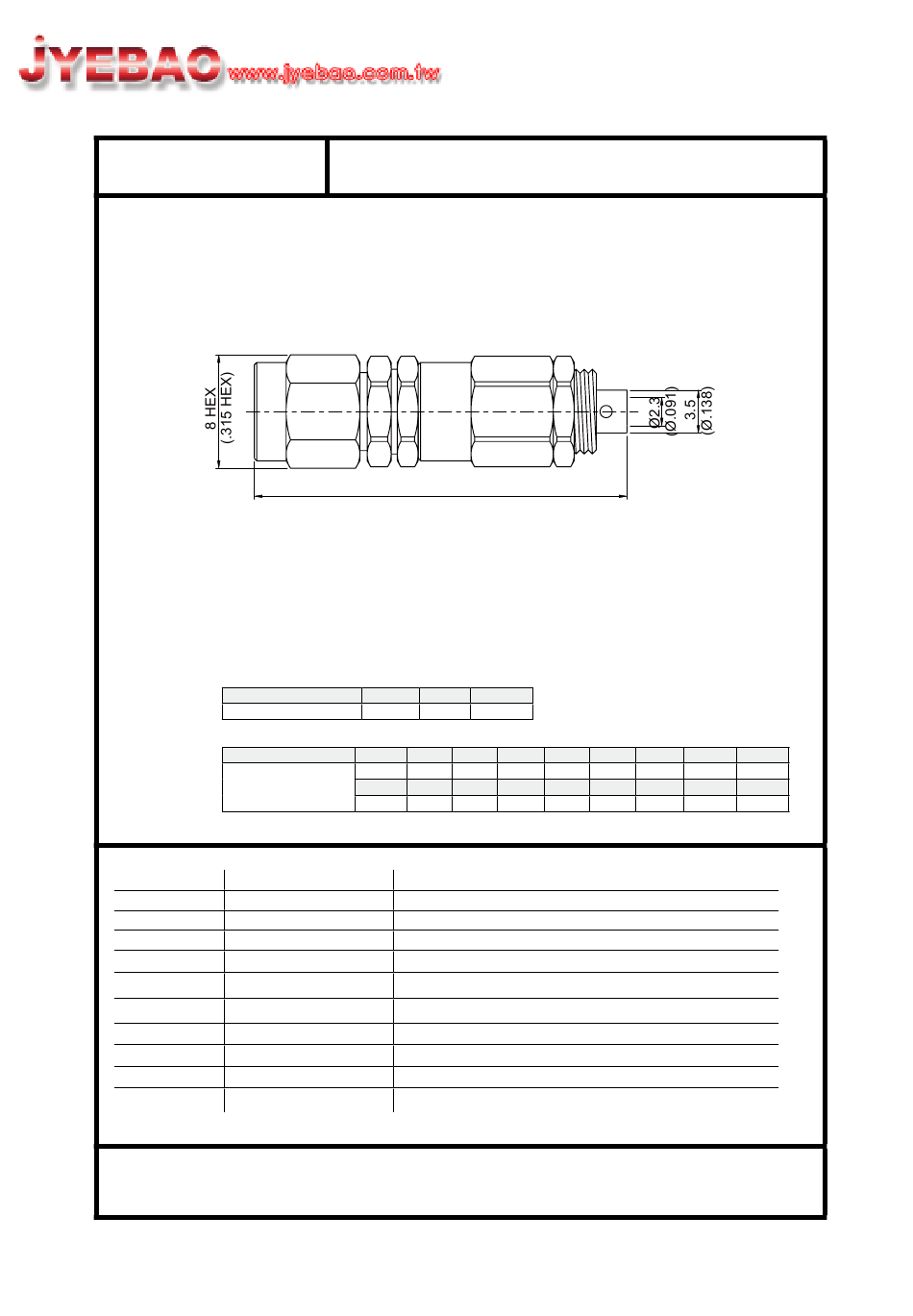 JYEBAO www.jyebao.com.tw

8 HEX
(.315 HEX)

Ø2.3
(Ø.091)

3.5
(Ø.138)